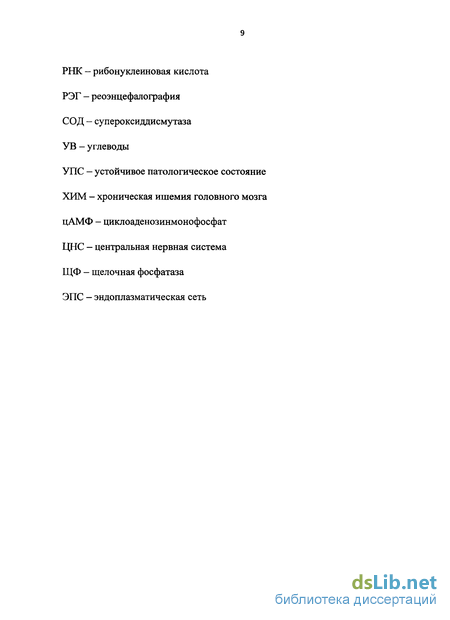 9

РНК – рибонуклеиновая кислота

РЭГ – реоэнцефалография

СОД – супероксиддисмутаза

УВ – углеводы

УПС – устойчивое патологическое состояние

ХИМ – хроническая ишемия головного мозга

цАМФ – циклоаденозинмонофосфат

ЦНС – центральная нервная система

ЩФ – щелочная фосфатаза

ЭПС – эндоплазматическая сеть

dsLib.net
библиотека диссертаций